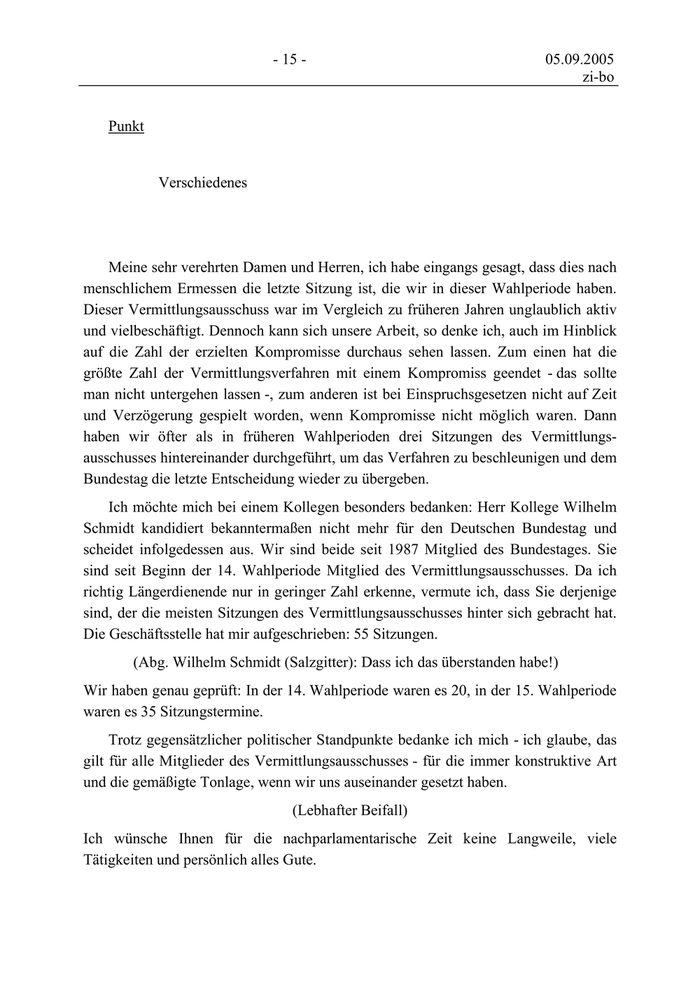 - 15 -

05.09.2005
zi-bo

Punkt

Verschiedenes

Meine sehr verehrten Damen und Herren, ich habe eingangs gesagt, dass dies nach menschlichem Ermessen die letzte Sitzung ist, die wir in dieser Wahlperiode haben. Dieser Vermittlungsausschuss war im Vergleich zu früheren Jahren unglaublich aktiv und vielbeschäftigt. Dennoch kann sich unsere Arbeit, so denke ich, auch im Hinblick auf die Zahl der erzielten Kompromisse durchaus sehen lassen. Zum einen hat die größte Zahl der Vermittlungsverfahren mit einem Kompromiss geendet - das sollte man nicht untergehen lassen -, zum anderen ist bei Einspruchsgesetzen nicht auf Zeit und Verzögerung gespielt worden, wenn Kompromisse nicht möglich waren. Dann haben wir öfter als in früheren Wahlperioden drei Sitzungen des Vermittlungsausschusses hintereinander durchgeführt, um das Verfahren zu beschleunigen und dem Bundestag die letzte Entscheidung wieder zu übergeben.

Ich möchte mich bei einem Kollegen besonders bedanken: Herr Kollege Wilhelm Schmidt kandidiert bekanntermaßen nicht mehr für den Deutschen Bundestag und scheidet infolgedessen aus. Wir sind beide seit 1987 Mitglied des Bundestages. Sie sind seit Beginn der 14. Wahlperiode Mitglied des Vermittlungsausschusses. Da ich richtig Längerdienende nur in geringer Zahl erkenne, vermute ich, dass Sie derjenige sind, der die meisten Sitzungen des Vermittlungsausschusses hinter sich gebracht hat. Die Geschäftsstelle hat mir aufgeschrieben: 55 Sitzungen.

(Abg. Wilhelm Schmidt (Salzgitter): Dass ich das überstanden habe!)

Wir haben genau geprüft: In der 14. Wahlperiode waren es 20, in der 15. Wahlperiode waren es 35 Sitzungstermine.

Trotz gegensätzlicher politischer Standpunkte bedanke ich mich - ich glaube, das gilt für alle Mitglieder des Vermittlungsausschusses - für die immer konstruktive Art und die gemäßigte Tonlage, wenn wir uns auseinander gesetzt haben.

(Lebhafter Beifall)

Ich wünsche Ihnen für die nachparlamentarische Zeit keine Langweile, viele Tätigkeiten und persönlich alles Gute.